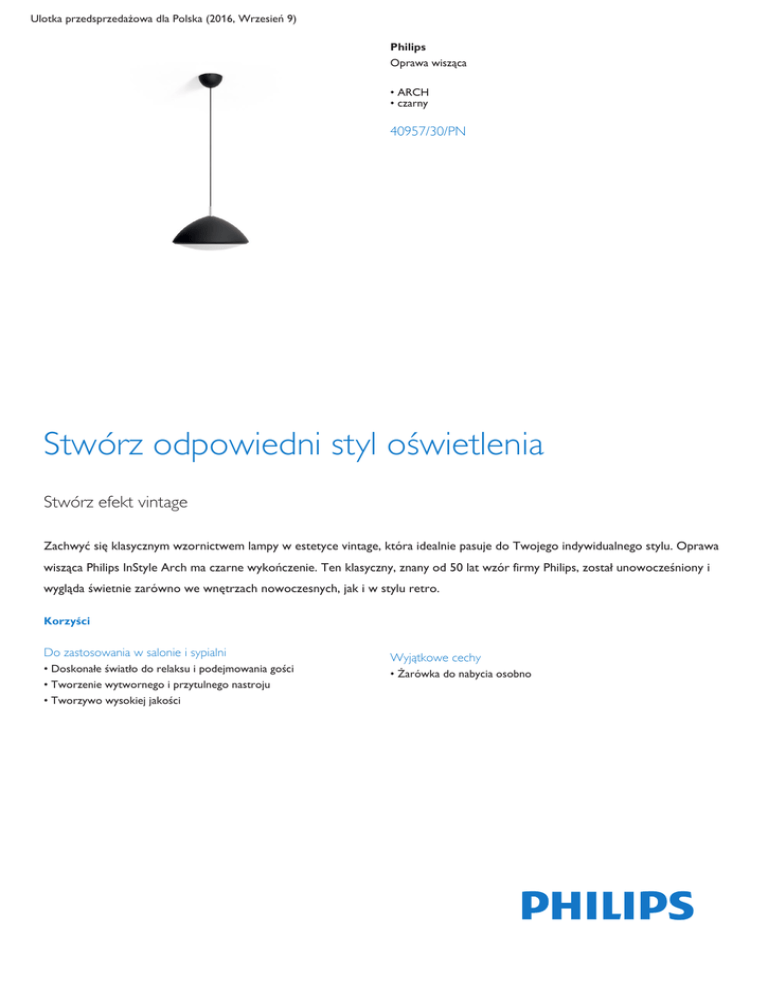 Ulotka przedsprzedażowa dla Polska (2016, Wrzesień 9)

Philips
Oprawa wisząca

• ARCH
• czarny

40957/30/PN

Stwórz odpowiedni styl oświetlenia

Stwórz efekt vintage

Zachwyć się klasycznym wzornictwem lampy w estetyce vintage, która idealnie pasuje do Twojego indywidualnego stylu. Oprawa wisząca Philips InStyle Arch ma czarne wykończenie. Ten klasyczny, znany od 50 lat wzór firmy Philips, został unowocześniony i wygląda świetnie zarówno we wnętrzach nowoczesnych, jak i w stylu retro.

Korzyści

Do zastosowania w salonie i sypialni
• Doskonałe światło do relaksu i podejmowania gości
• Tworzenie wytwornego i przytulnego nastroju
• Tworzywo wysokiej jakości

Wyjątkowe cechy
• Żarówka do nabycia osobno

PHILIPS